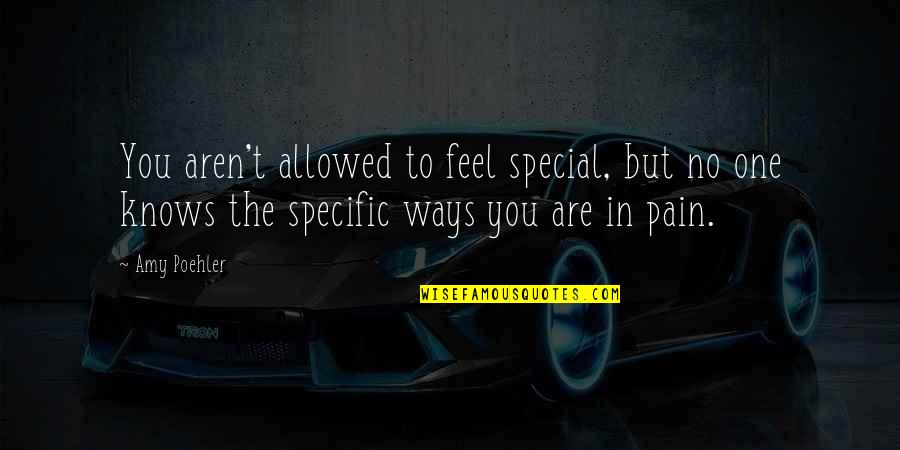 You aren't allowed to feel special, but no one knows the specific ways you are in pain.

~ Amy Poehler

WISEFAMOUSQUOTES.COM

TRON